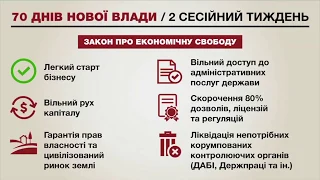 70 ДНІВ НОВОЇ ВЛАДИ / 2 СЕСІЙНИЙ ТИЖДЕНЬ

ЗАКОН ПРО ЕКОНОМІЧНУ СВОБОДУ

Легкий старт бізнесу

Вільний рух капіталу

Гарантія прав власності та цивілізований ринок землі

Вільний доступ до адміністративних послуг держави

Скорочення 80% дозволів, ліцензій та регуляцій

Ліквідація непотрібних корумпованих контролюючих органів (ДАБІ, Держпраці та ін.)